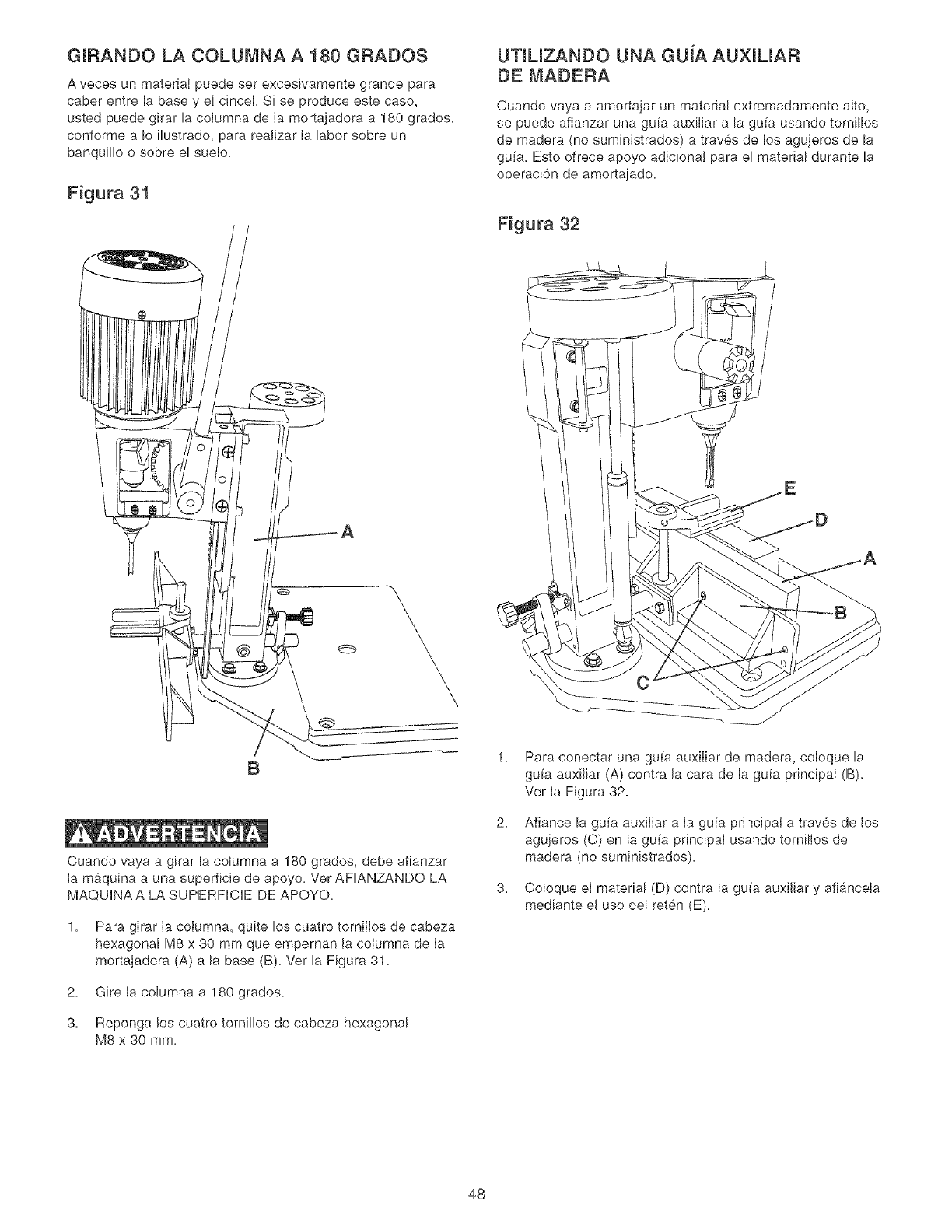 GIRANDO LA COLUMNA A 180 GRADOS

A veces un material puede ser excesivamente grande para caber entre la base y el cincel. Si se produce este caso, usted puede girar la columna de la mortajadora a 180 grados, conforme a lo ilustrado, para realizar la labor sobre un banquillo o sobre el suelo.

Figura 31

A

B

ADVERTENCIA

Cuando vaya a girar la columna a 180 grados, debe afianzar la máquina a una superficie de apoyo. Ver AFIANZANDO LA MAQUINA A LA SUPERFICIE DE APOYO.

1. Para girar la columna, quite los cuatro tornillos de cabeza hexagonal M8 x 30 mm que empernan la columna de la mortajadora (A) a la base (B). Ver la Figura 31.

2. Gire la columna a 180 grados.

3. Reponga los cuatro tornillos de cabeza hexagonal M8 x 30 mm.

UTILIZANDO UNA GUÍA AUXILIAR DE MADERA

Cuando vaya a amortajar un material extremadamente alto, se puede afianzar una guía auxiliar a la guía usando tornillos de madera (no suministrados) a través de los agujeros de la guía. Esto ofrece apoyo adicional para el material durante la operación de amortajado.

Figura 32

E

D

A

B

C

1. Para conectar una guía auxiliar de madera, coloque la guía auxiliar (A) contra la cara de la guía principal (B). Ver la Figura 32.

2. Afiance la guía auxiliar a la guía principal a través de los agujeros (C) en la guía principal usando tornillos de madera (no suministrados).

3. Coloque el material (D) contra la guía auxiliar y afiáncela mediante el uso del retén (E).

48